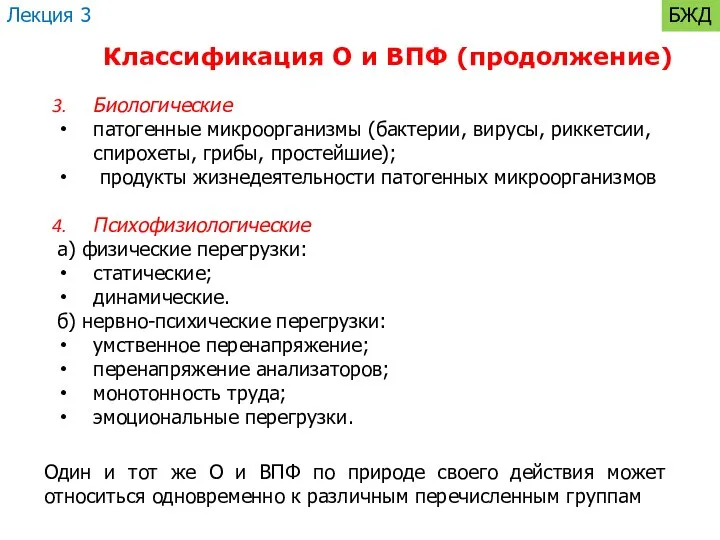 Лекция 3

БЖД

Классификация О и ВПФ (продолжение)

3. Биологические
• патогенные микроорганизмы (бактерии, вирусы, риккетсии, спирохеты, грибы, простейшие);
• продукты жизнедеятельности патогенных микроорганизмов

4. Психофизиологические
а) физические перегрузки:
• статические;
• динамические.
б) нервно-психические перегрузки:
• умственное перенапряжение;
• перенапряжение анализаторов;
• монотонность труда;
• эмоциональные перегрузки.

Один и тот же О и ВПФ по природе своего действия может относиться одновременно к различным перечисленным группам